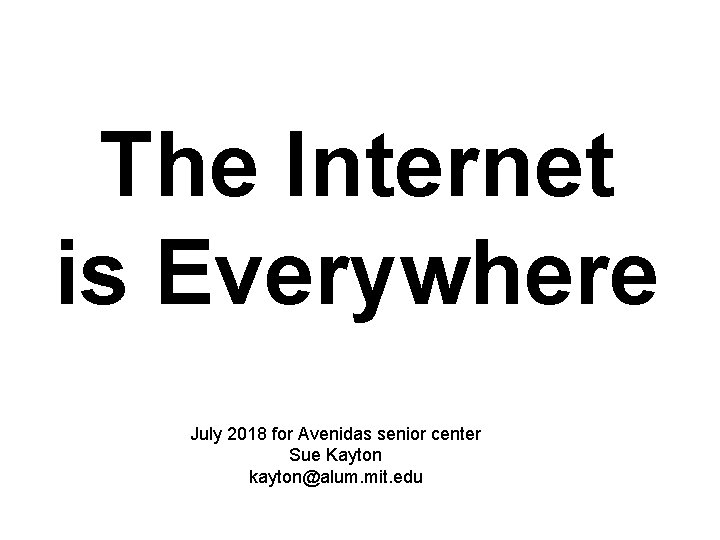 The Internet is Everywhere

July 2018 for Avenidas senior center
Sue Kayton
kayton@alum.mit.edu